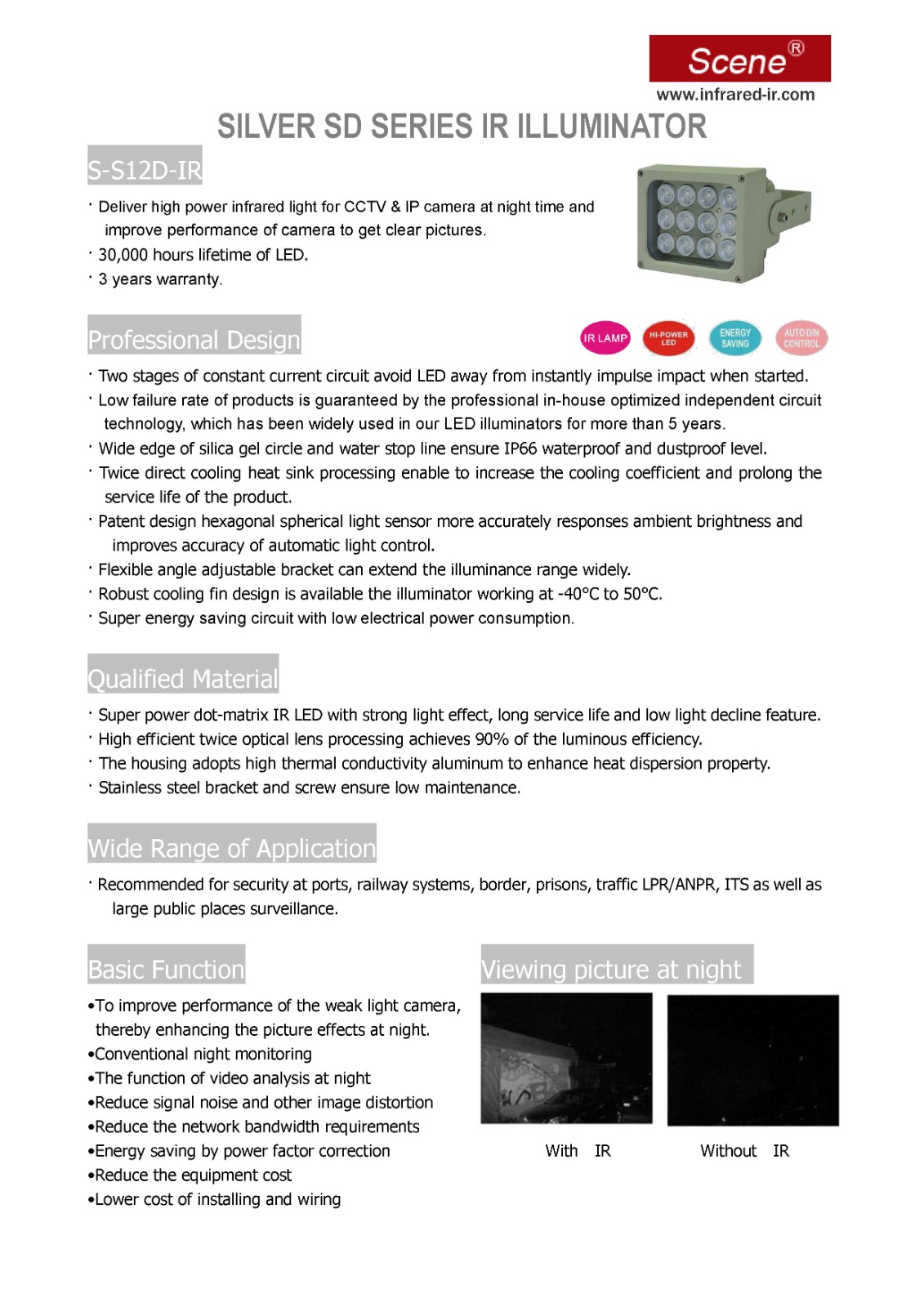 Scene®
www.infrared-ir.com

SILVER SD SERIES IR ILLUMINATOR

S-S12D-IR

· Deliver high power infrared light for CCTV & IP camera at night time and improve performance of camera to get clear pictures.
· 30,000 hours lifetime of LED.
· 3 years warranty.

Professional Design

IR LAMP
HI-POWER LED
ENERGY SAVING
AUTO D/N CONTROL

· Two stages of constant current circuit avoid LED away from instantly impulse impact when started.
· Low failure rate of products is guaranteed by the professional in-house optimized independent circuit technology, which has been widely used in our LED illuminators for more than 5 years.
· Wide edge of silica gel circle and water stop line ensure IP66 waterproof and dustproof level.
· Twice direct cooling heat sink processing enable to increase the cooling coefficient and prolong the service life of the product.
· Patent design hexagonal spherical light sensor more accurately responses ambient brightness and improves accuracy of automatic light control.
· Flexible angle adjustable bracket can extend the illuminance range widely.
· Robust cooling fin design is available the illuminator working at -40°C to 50°C.
· Super energy saving circuit with low electrical power consumption.

Qualified Material

· Super power dot-matrix IR LED with strong light effect, long service life and low light decline feature.
· High efficient twice optical lens processing achieves 90% of the luminous efficiency.
· The housing adopts high thermal conductivity aluminum to enhance heat dispersion property.
· Stainless steel bracket and screw ensure low maintenance.

Wide Range of Application

· Recommended for security at ports, railway systems, border, prisons, traffic LPR/ANPR, ITS as well as large public places surveillance.

Basic Function

•To improve performance of the weak light camera, thereby enhancing the picture effects at night.
•Conventional night monitoring
•The function of video analysis at night
•Reduce signal noise and other image distortion
•Reduce the network bandwidth requirements
•Energy saving by power factor correction
•Reduce the equipment cost
•Lower cost of installing and wiring

Viewing picture at night

With IR
Without IR